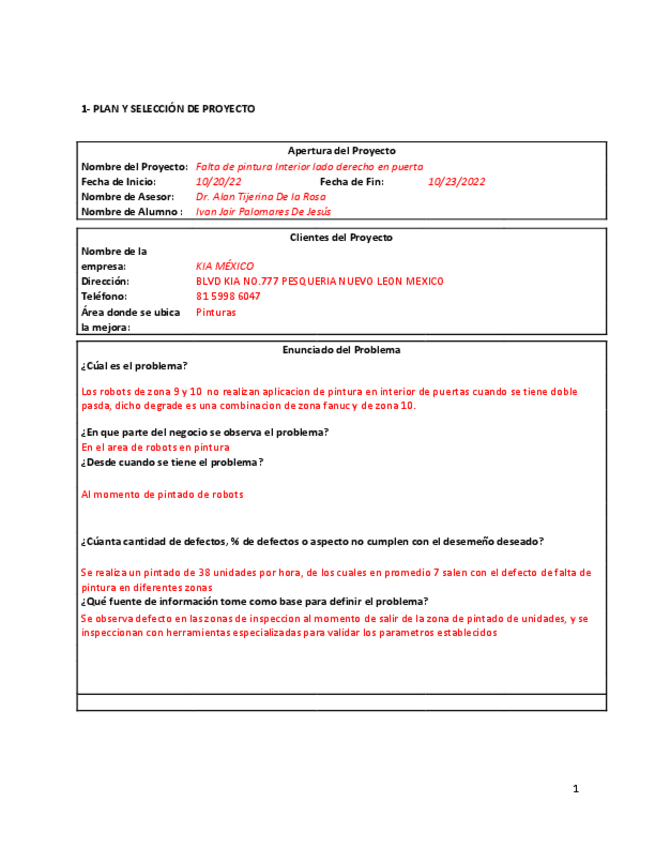 1- PLAN Y SELECCIÓN DE PROYECTO

Apertura del Proyecto

Nombre del Proyecto: Falta de pintura Interior lado derecho en puerta
Fecha de Inicio: 10/20/22 Fecha de Fin: 10/23/2022
Nombre de Asesor: Dr. Alan Tijerina De la Rosa
Nombre de Alumno : Ivan Jair Palomares De Jesús

Clientes del Proyecto

Nombre de la empresa: KIA MÉXICO
Dirección: BLVD KIA NO.777 PESQUERIA NUEVO LEON MEXICO
Teléfono: 81 5998 6047
Área donde se ubica la mejora: Pinturas

Enunciado del Problema

¿Cúal es el problema?

Los robots de zona 9 y 10 no realizan aplicacion de pintura en interior de puertas cuando se tiene doble pasda, dicho degrade es una combinacion de zona fanuc y de zona 10.

¿En que parte del negocio se observa el problema?
En el area de robots en pintura
¿Desde cuando se tiene el problema?

Al momento de pintado de robots

¿Cúanta cantidad de defectos, % de defectos o aspecto no cumplen con el desemeño deseado?

Se realiza un pintado de 38 unidades por hora, de los cuales en promedio 7 salen con el defecto de falta de pintura en diferentes zonas
¿Qué fuente de información tome como base para definir el problema?
Se observa defecto en las zonas de inspeccion al momento de salir de la zona de pintado de unidades, y se inspeccionan con herramientas especializadas para validar los parametros establecidos

1